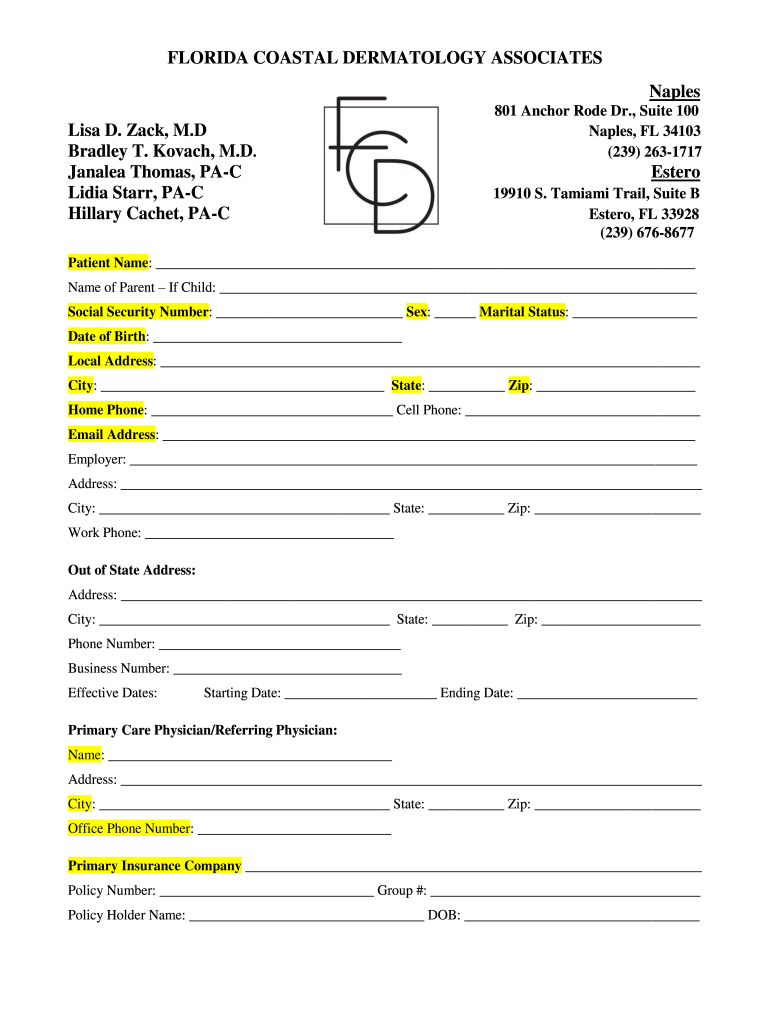 FLORIDA COASTAL DERMATOLOGY ASSOCIATES

Lisa D. Zack, M.D
Bradley T. Kovach, M.D.
Janalea Thomas, PA-C
Lidia Starr, PA-C
Hillary Cachet, PA-C

FCD

Naples
801 Anchor Rode Dr., Suite 100
Naples, FL 34103
(239) 263-1717
Estero
19910 S. Tamiami Trail, Suite B
Estero, FL 33928
(239) 676-8677

Patient Name: ___
Name of Parent – If Child: ___
Social Security Number: ___ Sex: ___ Marital Status: ___
Date of Birth: ___
Local Address: ___
City: ___ State: ___ Zip: ___
Home Phone: ___ Cell Phone: ___
Email Address: ___
Employer: ___
Address: ___
City: ___ State: ___ Zip: ___
Work Phone: ___

Out of State Address:
Address: ___
City: ___ State: ___ Zip: ___
Phone Number: ___
Business Number: ___
Effective Dates: Starting Date: ___ Ending Date: ___

Primary Care Physician/Referring Physician:
Name: ___
Address: ___
City: ___ State: ___ Zip: ___
Office Phone Number: ___

Primary Insurance Company ___
Policy Number: ___ Group #: ___
Policy Holder Name: ___ DOB: ___